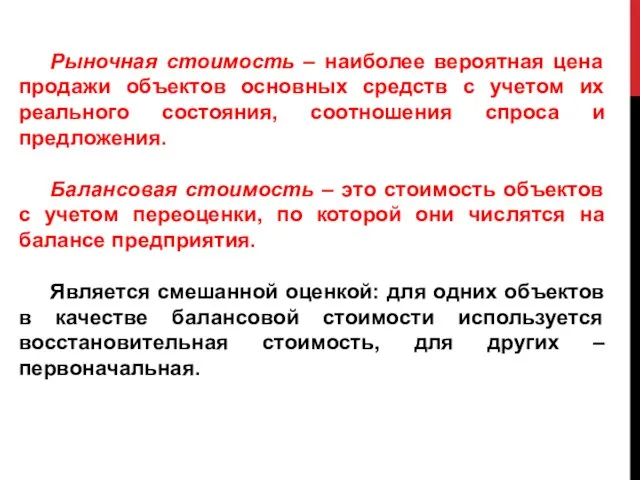 Рыночная стоимость – наиболее вероятная цена продажи объектов основных средств с учетом их реального состояния, соотношения спроса и предложения.

Балансовая стоимость – это стоимость объектов с учетом переоценки, по которой они числятся на балансе предприятия.

Является смешанной оценкой: для одних объектов в качестве балансовой стоимости используется восстановительная стоимость, для других – первоначальная.